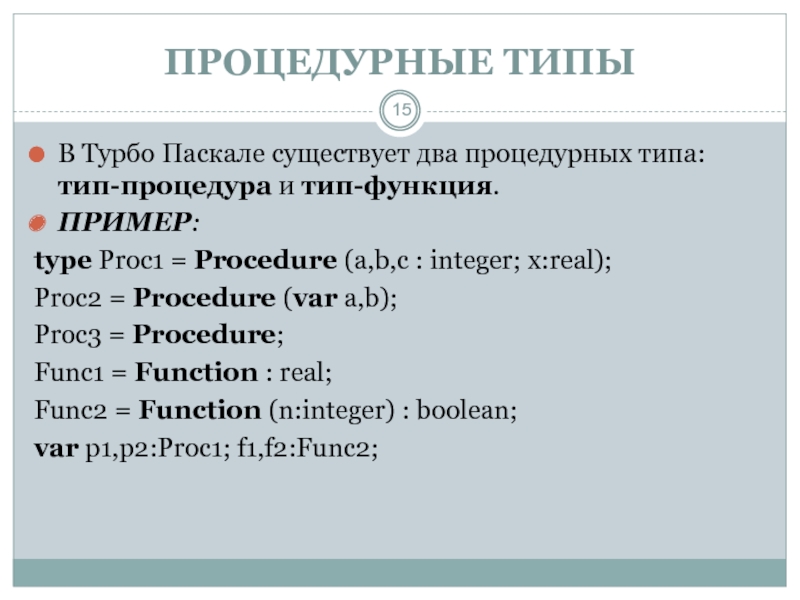 ПРОЦЕДУРНЫЕ ТИПЫ

15

В Турбо Паскале существует два процедурных типа: тип-процедура и тип-функция.

ПРИМЕР:

type Proc1 = Procedure (a,b,c : integer; x:real);
Proc2 = Procedure (var a,b);
Proc3 = Procedure;
Func1 = Function : real;
Func2 = Function (n:integer) : boolean;
var p1,p2:Proc1; f1,f2:Func2;